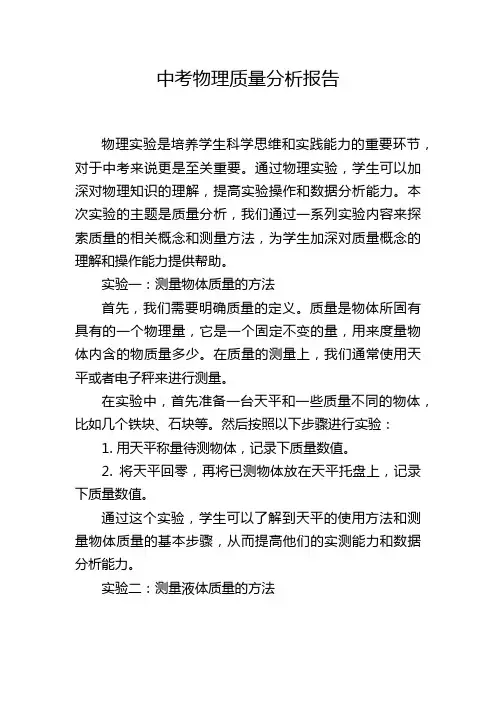 中考物理质量分析报告

物理实验是培养学生科学思维和实践能力的重要环节，对于中考来说更是至关重要。通过物理实验，学生可以加深对物理知识的理解，提高实验操作和数据分析能力。本次实验的主题是质量分析，我们通过一系列实验内容来探索质量的相关概念和测量方法，为学生加深对质量概念的理解和操作能力提供帮助。

实验一：测量物体质量的方法

首先，我们需要明确质量的定义。质量是物体所固有具有的一个物理量，它是一个固定不变的量，用来度量物体内含的物质量多少。在质量的测量上，我们通常使用天平或者电子秤来进行测量。

在实验中，首先准备一台天平和一些质量不同的物体，比如几个铁块、石块等。然后按照以下步骤进行实验：

1. 用天平称量待测物体，记录下质量数值。

2. 将天平回零，再将已测物体放在天平托盘上，记录下质量数值。

通过这个实验，学生可以了解到天平的使用方法和测量物体质量的基本步骤，从而提高他们的实测能力和数据分析能力。

实验二：测量液体质量的方法